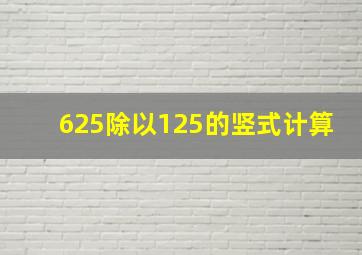 625除以125的竖式计算